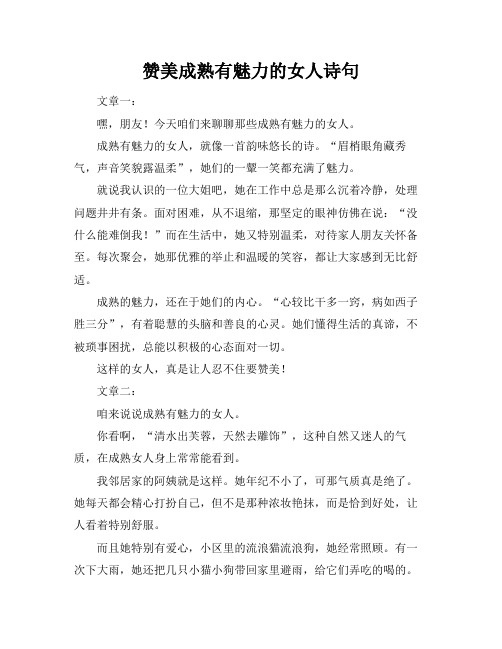 赞美成熟有魅力的女人诗句

文章一：

嘿，朋友！今天咱们来聊聊那些成熟有魅力的女人。

成熟有魅力的女人，就像一首韵味悠长的诗。“眉梢眼角藏秀气，声音笑貌露温柔”，她们的一颦一笑都充满了魅力。

就说我认识的一位大姐吧，她在工作中总是那么沉着冷静，处理问题井井有条。面对困难，从不退缩，那坚定的眼神仿佛在说：“没什么能难倒我！”而在生活中，她又特别温柔，对待家人朋友关怀备至。每次聚会，她那优雅的举止和温暖的笑容，都让大家感到无比舒适。

成熟的魅力，还在于她们的内心。“心较比干多一窍，病如西子胜三分”，有着聪慧的头脑和善良的心灵。她们懂得生活的真谛，不被琐事困扰，总能以积极的心态面对一切。

这样的女人，真是让人忍不住要赞美！

文章二：

咱来说说成熟有魅力的女人。

你看啊，“清水出芙蓉，天然去雕饰”，这种自然又迷人的气质，在成熟女人身上常常能看到。

我邻居家的阿姨就是这样。她年纪不小了，可那气质真是绝了。她每天都会精心打扮自己，但不是那种浓妆艳抹，而是恰到好处，让人看着特别舒服。

而且她特别有爱心，小区里的流浪猫流浪狗，她经常照顾。有一次下大雨，她还把几只小猫小狗带回家里避雨，给它们弄吃的喝的。